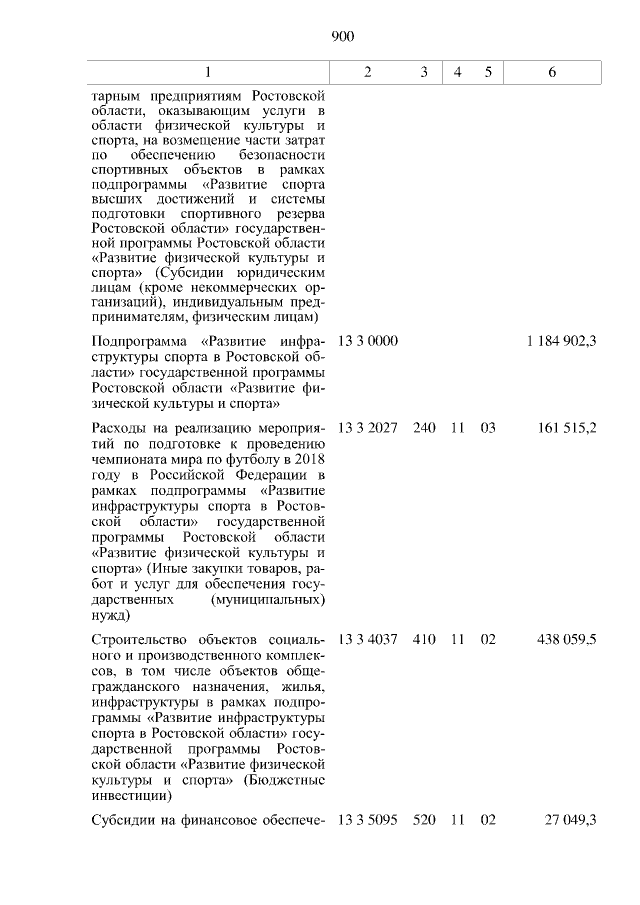 900

| 1 | 2 | 3 | 4 | 5 | 6 |
|---|---|---|---|---|---|
| тарным предприятиям Ростовской области, оказывающим услуги в области физической культуры и спорта, на возмещение части затрат по обеспечению безопасности спортивных объектов в рамках подпрограммы «Развитие спорта высших достижений и системы подготовки спортивного резерва Ростовской области» государственной программы Ростовской области «Развитие физической культуры и спорта» (Субсидии юридическим лицам (кроме некоммерческих организаций), индивидуальным предпринимателям, физическим лицам) | | | | | |
| Подпрограмма «Развитие инфраструктуры спорта в Ростовской области» государственной программы Ростовской области «Развитие физической культуры и спорта» | 13 3 0000 | | | | 1 184 902,3 |
| Расходы на реализацию мероприятий по подготовке к проведению чемпионата мира по футболу в 2018 году в Российской Федерации в рамках подпрограммы «Развитие инфраструктуры спорта в Ростовской области» государственной программы Ростовской области «Развитие физической культуры и спорта» (Иные закупки товаров, работ и услуг для обеспечения государственных (муниципальных) нужд) | 13 3 2027 | 240 | 11 | 03 | 161 515,2 |
| Строительство объектов социального и производственного комплексов, в том числе объектов общегражданского назначения, жилья, инфраструктуры в рамках подпрограммы «Развитие инфраструктуры спорта в Ростовской области» государственной программы Ростовской области «Развитие физической культуры и спорта» (Бюджетные инвестиции) | 13 3 4037 | 410 | 11 | 02 | 438 059,5 |
| Субсидии на финансовое обеспече- | 13 3 5095 | 520 | 11 | 02 | 27 049,3 |